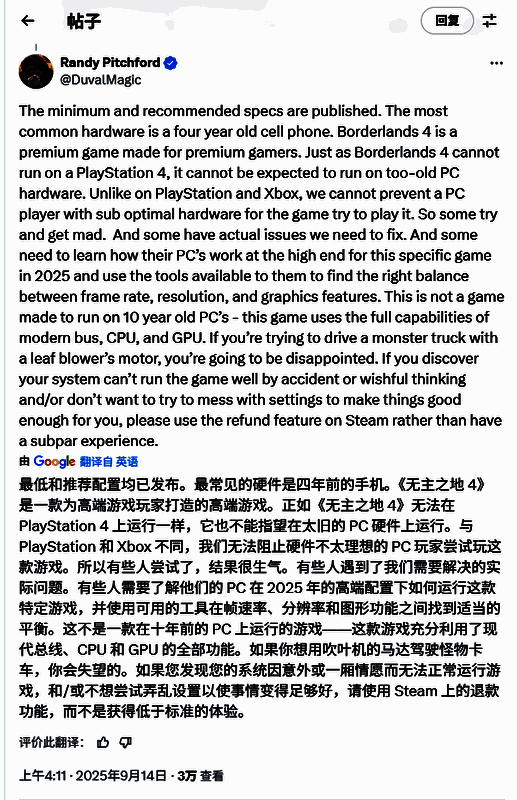 帖子

回复

Randy Pitchford
@DuvalMagic

The minimum and recommended specs are published. The most common hardware is a four year old cell phone. Borderlands 4 is a premium game made for premium gamers. Just as Borderlands 4 cannot run on a PlayStation 4, it cannot be expected to run on too-old PC hardware. Unlike on PlayStation and Xbox, we cannot prevent a PC player with sub optimal hardware for the game try to play it. So some try and get mad. And some have actual issues we need to fix. And some need to learn how their PC's work at the high end for this specific game in 2025 and use the tools available to them to find the right balance between frame rate, resolution, and graphics features. This is not a game made to run on 10 year old PC's - this game uses the full capabilities of modern bus, CPU, and GPU. If you're trying to drive a monster truck with a leaf blower's motor, you're going to be disappointed. If you discover your system can't run the game well by accident or wishful thinking and/or don't want to try to mess with settings to make things good enough for you, please use the refund feature on Steam rather than have a subpar experience.

由 Google 翻译自 英语

最低和推荐配置均已发布。最常见的硬件是四年前的手机。《无主之地 4》是一款为高端游戏玩家打造的高端游戏。正如《无主之地 4》无法在 PlayStation 4 上运行一样，它也不能指望在太旧的 PC 硬件上运行。与 PlayStation 和 Xbox 不同，我们无法阻止硬件不太理想的 PC 玩家尝试玩这款游戏。所以有些人尝试了，结果很生气。有些人遇到了我们需要解决的实际问题。有些人需要了解他们的 PC 在 2025 年的高端配置下如何运行这款特定游戏，并使用可用的工具在帧速率、分辨率和图形功能之间找到适当的平衡。这不是一款在十年前的 PC 上运行的游戏——这款游戏充分利用了现代总线、CPU 和 GPU 的全部功能。如果你想用吹叶机的马达驾驶怪物卡车，你会失望的。如果您发现您的系统因意外或一厢情愿而无法正常运行游戏，和/或不想尝试弄乱设置以使事情变得足够好，请使用 Steam 上的退款功能，而不是获得低于标准的体验。

评价此翻译：

上午4:11 · 2025年9月14日 · 3万 查看